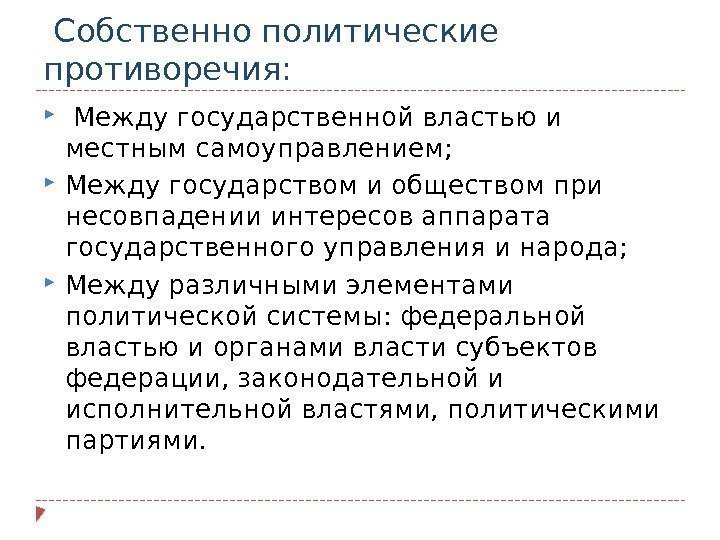 Собственно политические противоречия:

Между государственной властью и местным самоуправлением;

Между государством и обществом при несовпадении интересов аппарата государственного управления и народа;

Между различными элементами политической системы: федеральной властью и органами власти субъектов федерации, законодательной и исполнительной властями, политическими партиями.